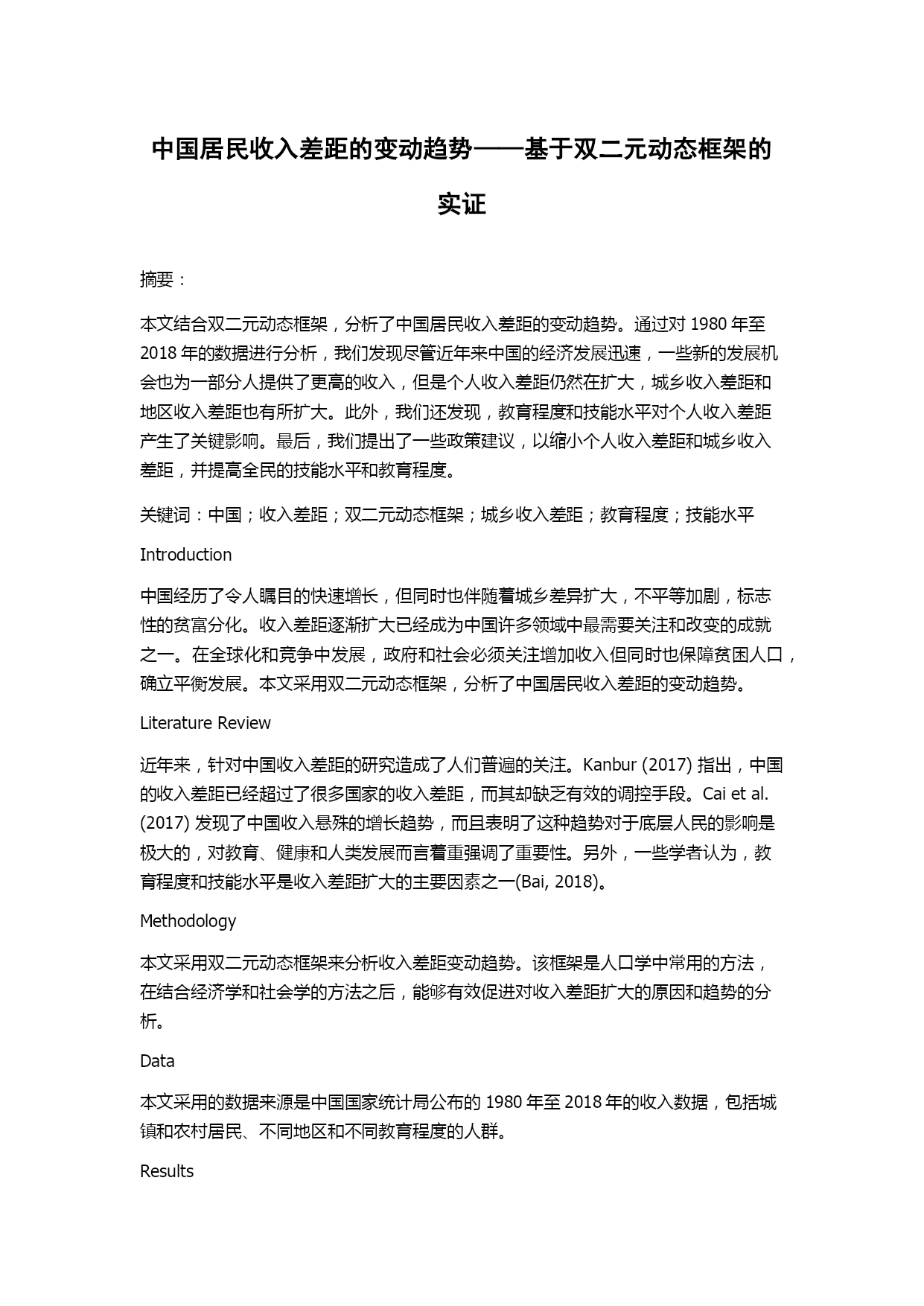 中国居民收入差距的变动趋势——基于双二元动态框架的实证

摘要：

本文结合双二元动态框架，分析了中国居民收入差距的变动趋势。通过对 1980 年至 2018 年的数据进行分析，我们发现尽管近年来中国的经济发展迅速，一些新的发展机会也为一部分人提供了更高的收入，但是个人收入差距仍然在扩大，城乡收入差距和地区收入差距也有所扩大。此外，我们还发现，教育程度和技能水平对个人收入差距产生了关键影响。最后，我们提出了一些政策建议，以缩小个人收入差距和城乡收入差距，并提高全民的技能水平和教育程度。

关键词：中国；收入差距；双二元动态框架；城乡收入差距；教育程度；技能水平

Introduction

中国经历了令人瞩目的快速增长，但同时也伴随着城乡差异扩大，不平等加剧，标志性的贫富分化。收入差距逐渐扩大已经成为中国许多领域中最需要关注和改变的成就之一。在全球化和竞争中发展，政府和社会必须关注增加收入但同时也保障贫困人口，确立平衡发展。本文采用双二元动态框架，分析了中国居民收入差距的变动趋势。

Literature Review

近年来，针对中国收入差距的研究造成了人们普遍的关注。Kanbur (2017) 指出，中国的收入差距已经超过了很多国家的收入差距，而其却缺乏有效的调控手段。Cai et al. (2017) 发现了中国收入悬殊的增长趋势，而且表明了这种趋势对于底层人民的影响是极大的，对教育、健康和人类发展而言着重强调了重要性。另外，一些学者认为，教育程度和技能水平是收入差距扩大的主要因素之一(Bai, 2018)。

Methodology

本文采用双二元动态框架来分析收入差距变动趋势。该框架是人口学中常用的方法，在结合经济学和社会学的方法之后，能够有效促进对收入差距扩大的原因和趋势的分析。

Data

本文采用的数据来源是中国国家统计局公布的 1980 年至 2018 年的收入数据，包括城镇和农村居民、不同地区和不同教育程度的人群。

Results